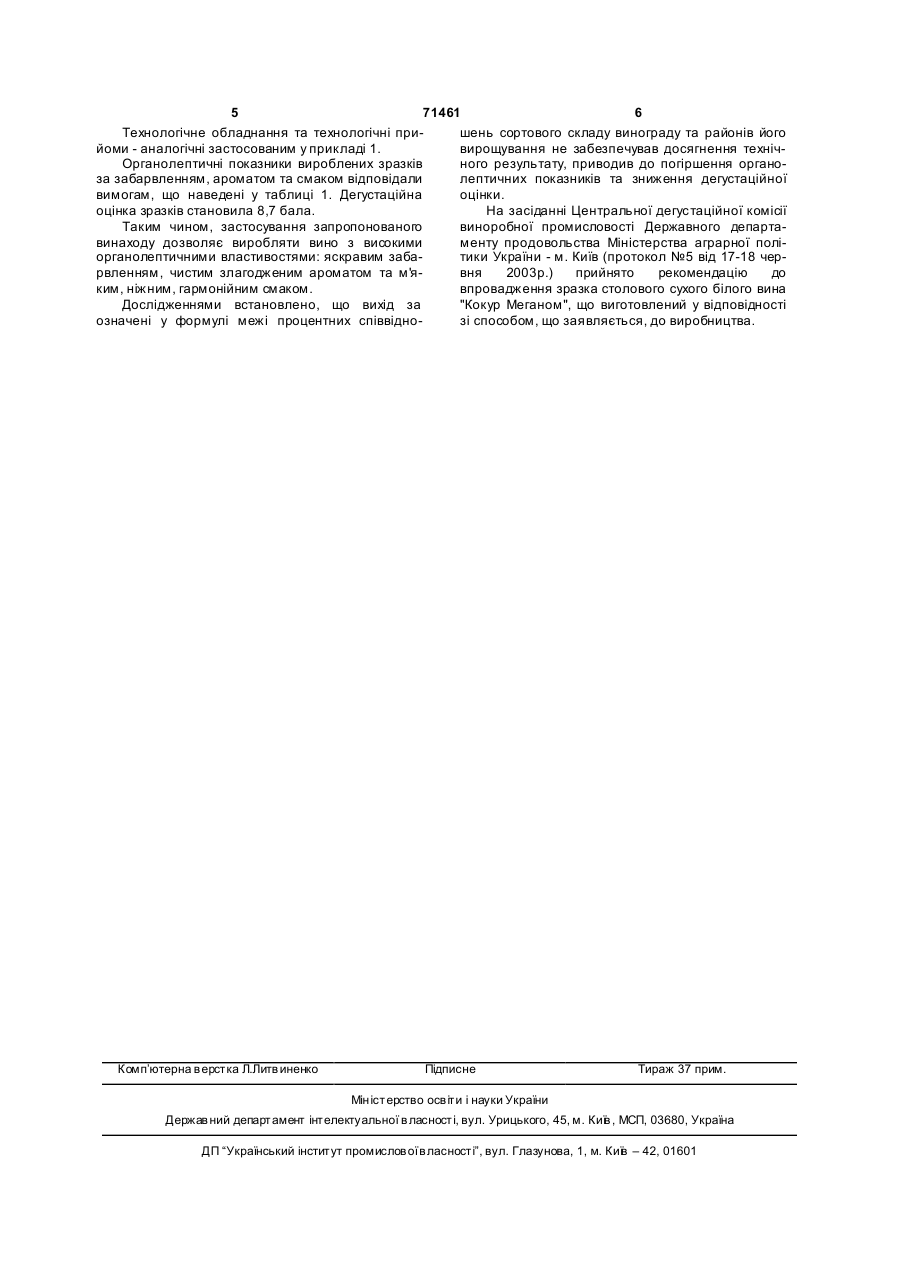 5 71461 6

Технологічне обладнання та технологічні прийоми - аналогічні застосованим у прикладі 1.

Органолептичні показники вироблених зразків за забарвленням, ароматом та смаком відповідали вимогам, що наведені у таблиці 1. Дегустаційна оцінка зразків становила 8,7 бала.

Таким чином, застосування запропонованого винаходу дозволяє виробляти вино з високими органолептичними властивостями: яскравим забарвленням, чистим злагодженим ароматом та м'яким, ніжним, гармонійним смаком.

Дослідженнями встановлено, що вихід за означені у формулі межі процентних співвідношень сортового складу винограду та районів його вирощування не забезпечував досягнення технічного результату, приводив до погіршення органолептичних показників та зниження дегустаційної оцінки.

На засіданні Центральної дегустаційної комісії виноробної промисловості Державного департаменту продовольства Міністерства аграрної політики України - м. Київ (протокол №5 від 17-18 червня 2003р.) прийнято рекомендацію до впровадження зразка столового сухого білого вина "Кокур Меганом", що виготовлений у відповідності зі способом, що заявляється, до виробництва.

Комп'ютерна верстка Л.Литвиненко Підписне Тираж 37 прим.

Міністерство освіти і науки України

Державний департамент інтелектуальної власності, вул. Урицького, 45, м. Київ, МСП, 03680, Україна

ДП "Український інститут промислової власності", вул. Глазунова, 1, м. Київ – 42, 01601